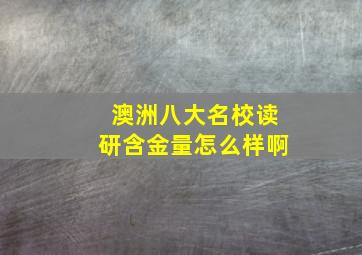 澳洲八大名校读研含金量怎么样啊